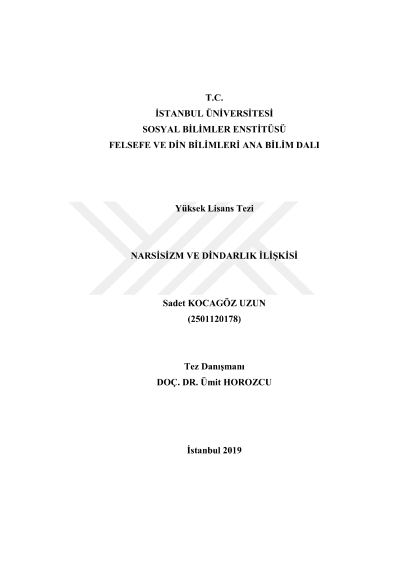 T.C.
İSTANBUL ÜNİVERSİTESİ
SOSYAL BİLİMLER ENSTİTÜSÜ
FELSEFE VE DİN BİLİMLERİ ANA BİLİM DALI

Yüksek Lisans Tezi

NARSİSİZM VE DİNDARLIK İLİŞKİSİ

Sadet KOCAGÖZ UZUN
(2501120178)

Tez Danışmanı
DOÇ. DR. Ümit HOROZCU

İstanbul 2019